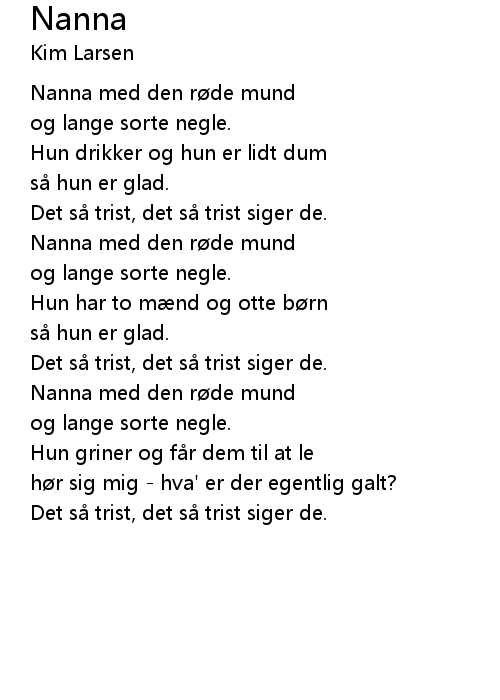 Nanna
Kim Larsen

Nanna med den røde mund
og lange sorte negle.
Hun drikker og hun er lidt dum
så hun er glad.
Det så trist, det så trist siger de.
Nanna med den røde mund
og lange sorte negle.
Hun har to mænd og otte børn
så hun er glad.
Det så trist, det så trist siger de.
Nanna med den røde mund
og lange sorte negle.
Hun griner og får dem til at le
hør sig mig - hva' er der egentlig galt?
Det så trist, det så trist siger de.